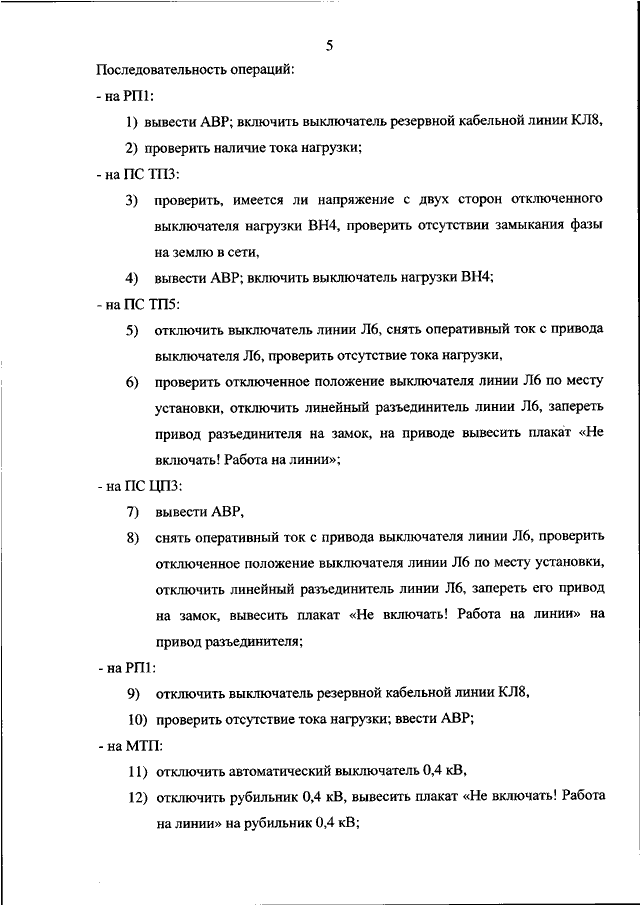 5

Последовательность операций:

- на РП1:

1) вывести АВР; включить выключатель резервной кабельной линии КЛ8,

2) проверить наличие тока нагрузки;

- на ПС ТП3:

3) проверить, имеется ли напряжение с двух сторон отключенного выключателя нагрузки ВН4, проверить отсутствии замыкания фазы на землю в сети,

4) вывести АВР; включить выключатель нагрузки ВН4;

- на ПС ТП5:

5) отключить выключатель линии Л6, снять оперативный ток с привода выключателя Л6, проверить отсутствие тока нагрузки,

6) проверить отключенное положение выключателя линии Л6 по месту установки, отключить линейный разъединитель линии Л6, запереть привод разъединителя на замок, на приводе вывесить плакат «Не включать! Работа на линии»;

- на ПС ЦП3:

7) вывести АВР,

8) снять оперативный ток с привода выключателя линии Л6, проверить отключенное положение выключателя линии Л6 по месту установки, отключить линейный разъединитель линии Л6, запереть его привод на замок, вывесить плакат «Не включать! Работа на линии» на привод разъединителя;

- на РП1:

9) отключить выключатель резервной кабельной линии КЛ8,

10) проверить отсутствие тока нагрузки; ввести АВР;

- на МТП:

11) отключить автоматический выключатель 0,4 кВ,

12) отключить рубильник 0,4 кВ, вывесить плакат «Не включать! Работа на линии» на рубильник 0,4 кВ;